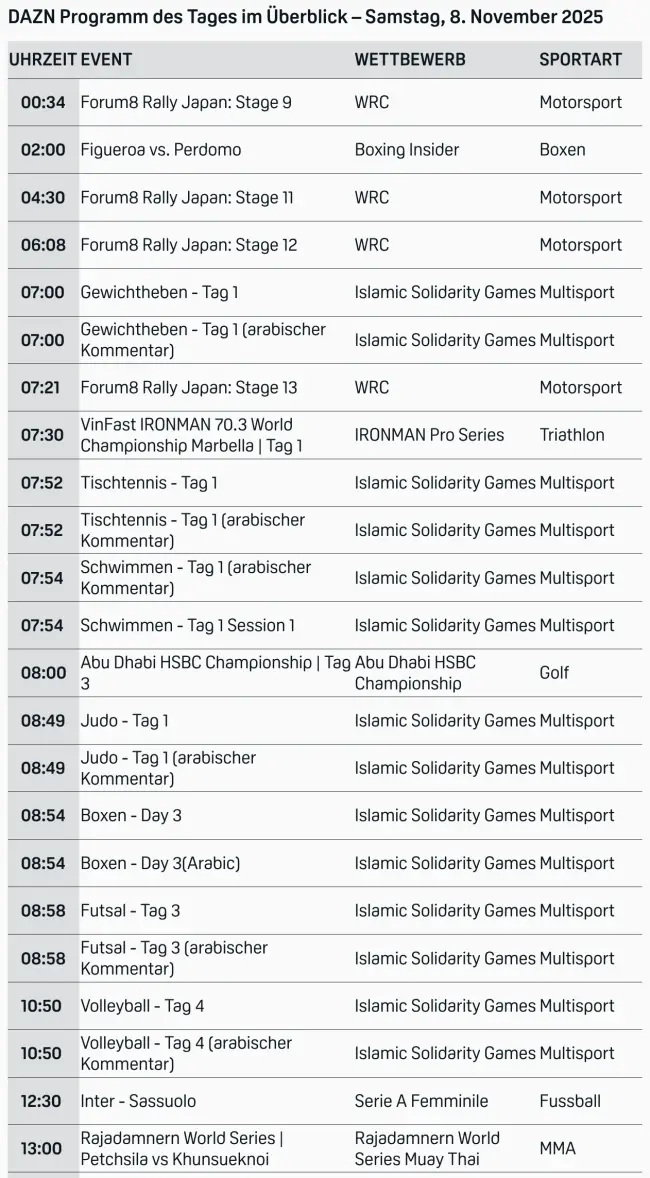 DAZN Programm des Tages im Überblick – Samstag, 8. November 2025

| UHRZEIT | EVENT | WETTBEWERB | SPORTART |
|---|---|---|---|
| 00:34 | Forum8 Rally Japan: Stage 9 | WRC | Motorsport |
| 02:00 | Figueroa vs. Perdomo | Boxing Insider | Boxen |
| 04:30 | Forum8 Rally Japan: Stage 11 | WRC | Motorsport |
| 06:08 | Forum8 Rally Japan: Stage 12 | WRC | Motorsport |
| 07:00 | Gewichtheben - Tag 1 | Islamic Solidarity Games | Multisport |
| 07:00 | Gewichtheben - Tag 1 (arabischer Kommentar) | Islamic Solidarity Games | Multisport |
| 07:21 | Forum8 Rally Japan: Stage 13 | WRC | Motorsport |
| 07:30 | VinFast IRONMAN 70.3 World Championship Marbella \| Tag 1 | IRONMAN Pro Series | Triathlon |
| 07:52 | Tischtennis - Tag 1 | Islamic Solidarity Games | Multisport |
| 07:52 | Tischtennis - Tag 1 (arabischer Kommentar) | Islamic Solidarity Games | Multisport |
| 07:54 | Schwimmen - Tag 1 (arabischer Kommentar) | Islamic Solidarity Games | Multisport |
| 07:54 | Schwimmen - Tag 1 Session 1 | Islamic Solidarity Games | Multisport |
| 08:00 | Abu Dhabi HSBC Championship \| Tag 3 | Abu Dhabi HSBC Championship | Golf |
| 08:49 | Judo - Tag 1 | Islamic Solidarity Games | Multisport |
| 08:49 | Judo - Tag 1 (arabischer Kommentar) | Islamic Solidarity Games | Multisport |
| 08:54 | Boxen - Day 3 | Islamic Solidarity Games | Multisport |
| 08:54 | Boxen - Day 3(Arabic) | Islamic Solidarity Games | Multisport |
| 08:58 | Futsal - Tag 3 | Islamic Solidarity Games | Multisport |
| 08:58 | Futsal - Tag 3 (arabischer Kommentar) | Islamic Solidarity Games | Multisport |
| 10:50 | Volleyball - Tag 4 | Islamic Solidarity Games | Multisport |
| 10:50 | Volleyball - Tag 4 (arabischer Kommentar) | Islamic Solidarity Games | Multisport |
| 12:30 | Inter - Sassuolo | Serie A Femminile | Fussball |
| 13:00 | Rajadamnern World Series \| Petchsila vs Khunsueknoi | Rajadamnern World Series Muay Thai | MMA |